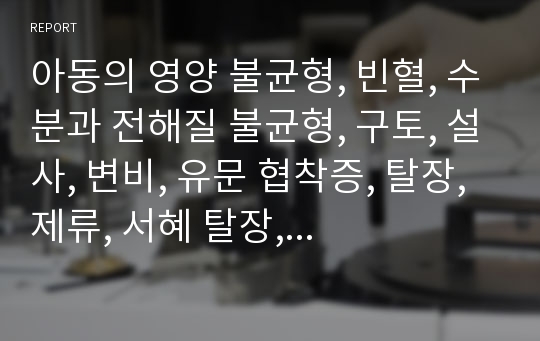 REPORT

아동의 영양 불균형, 빈혈, 수분과 전해질 불균형, 구토, 설사, 변비, 유문 협착증, 탈장, 제류, 서혜 탈장,...